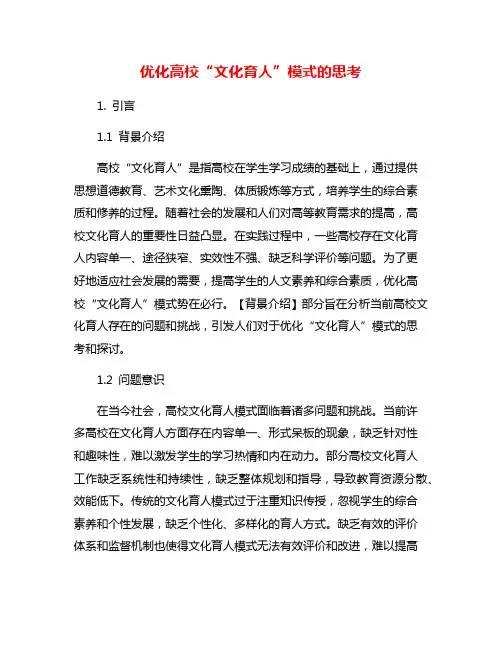 优化高校“文化育人”模式的思考

1. 引言

1.1 背景介绍

高校“文化育人”是指高校在学生学习成绩的基础上，通过提供思想道德教育、艺术文化熏陶、体质锻炼等方式，培养学生的综合素质和修养的过程。随着社会的发展和人们对高等教育需求的提高，高校文化育人的重要性日益凸显。在实践过程中，一些高校存在文化育人内容单一、途径狭窄、实效性不强、缺乏科学评价等问题。为了更好地适应社会发展的需要，提高学生的人文素养和综合素质，优化高校“文化育人”模式势在必行。【背景介绍】部分旨在分析当前高校文化育人存在的问题和挑战，引发人们对于优化“文化育人”模式的思考和探讨。

1.2 问题意识

在当今社会，高校文化育人模式面临着诸多问题和挑战。当前许多高校在文化育人方面存在内容单一、形式呆板的现象，缺乏针对性和趣味性，难以激发学生的学习热情和内在动力。部分高校文化育人工作缺乏系统性和持续性，缺乏整体规划和指导，导致教育资源分散、效能低下。传统的文化育人模式过于注重知识传授，忽视学生的综合素养和个性发展，缺乏个性化、多样化的育人方式。缺乏有效的评价体系和监督机制也使得文化育人模式无法有效评价和改进，难以提高